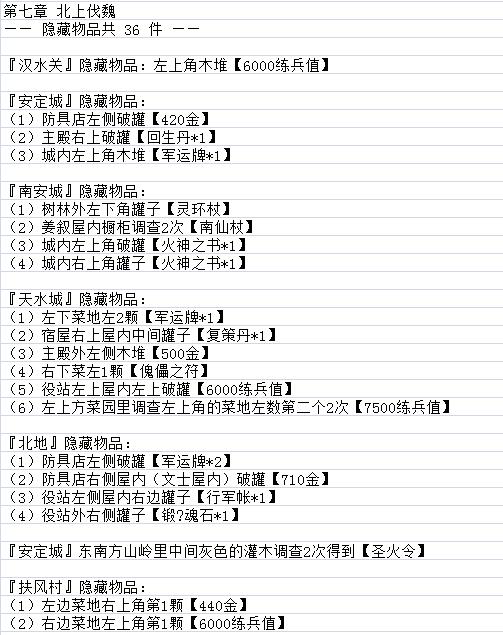 第七章 北上伐魏
—— 隐藏物品共 36 件 ——

『汉水关』隐藏物品：左上角木堆【6000练兵值】

『安定城』隐藏物品：
（1）防具店左侧破罐【420金】
（2）主殿右上破罐【回生丹*1】
（3）城内左上角木堆【军运牌*1】

『南安城』隐藏物品：
（1）树林外左下角罐子【灵环杖】
（2）姜叙屋内橱柜调查2次【南仙杖】
（3）城内左上角破罐【火神之书*1】
（4）城内右上角罐子【火神之书*1】

『天水城』隐藏物品：
（1）左下菜地左2颗【军运牌*1】
（2）宿屋右上屋内中间罐子【复策丹*1】
（3）主殿外左侧木堆【500金】
（4）右下菜左1颗【傀儡之符】
（5）役站左上屋内左上破罐【6000练兵值】
（6）左上方菜园里调查左上角的菜地左数第二个2次【7500练兵值】

『北地』隐藏物品：
（1）防具店左侧破罐【军运牌*2】
（2）防具店右侧屋内（文士屋内）破罐【710金】
（3）役站左侧屋内右边罐子【行军帐*1】
（4）役站外右侧罐子【锻?魂石*1】

『安定城』东南方山岭里中间灰色的灌木调查2次得到【圣火令】

『扶风村』隐藏物品：
（1）左边菜地右上角第1颗【440金】
（2）右边菜地左上角第1颗【6000练兵值】